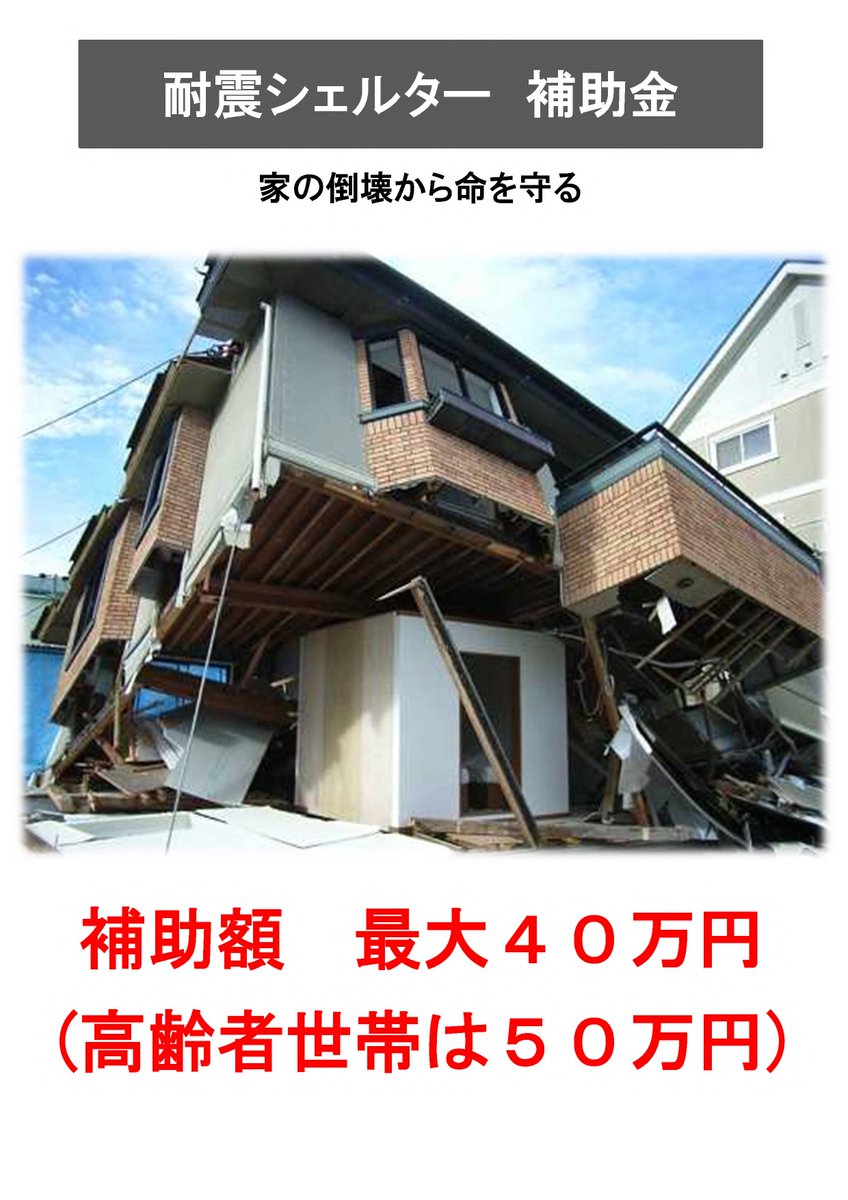 耐震シェルター　補助金

家の倒壊から命を守る

補助額　最大４０万円
（高齢者世帯は５０万円）